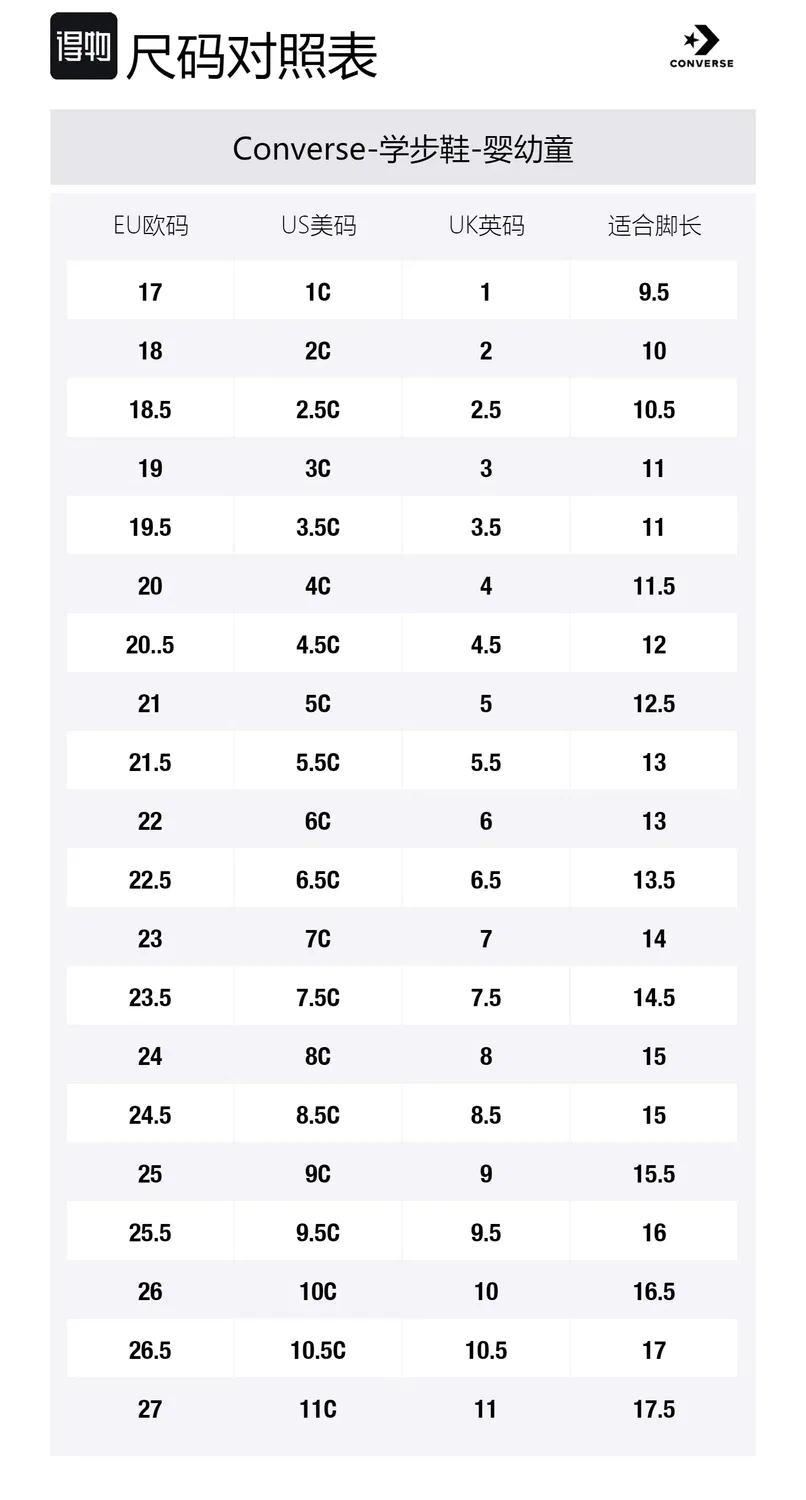 得物 尺码对照表

CONVERSE

Converse-学步鞋-婴幼童

| EU欧码 | US美码 | UK英码 | 适合脚长 |
|---|---|---|---|
| 17 | 1C | 1 | 9.5 |
| 18 | 2C | 2 | 10 |
| 18.5 | 2.5C | 2.5 | 10.5 |
| 19 | 3C | 3 | 11 |
| 19.5 | 3.5C | 3.5 | 11 |
| 20 | 4C | 4 | 11.5 |
| 20..5 | 4.5C | 4.5 | 12 |
| 21 | 5C | 5 | 12.5 |
| 21.5 | 5.5C | 5.5 | 13 |
| 22 | 6C | 6 | 13 |
| 22.5 | 6.5C | 6.5 | 13.5 |
| 23 | 7C | 7 | 14 |
| 23.5 | 7.5C | 7.5 | 14.5 |
| 24 | 8C | 8 | 15 |
| 24.5 | 8.5C | 8.5 | 15 |
| 25 | 9C | 9 | 15.5 |
| 25.5 | 9.5C | 9.5 | 16 |
| 26 | 10C | 10 | 16.5 |
| 26.5 | 10.5C | 10.5 | 17 |
| 27 | 11C | 11 | 17.5 |